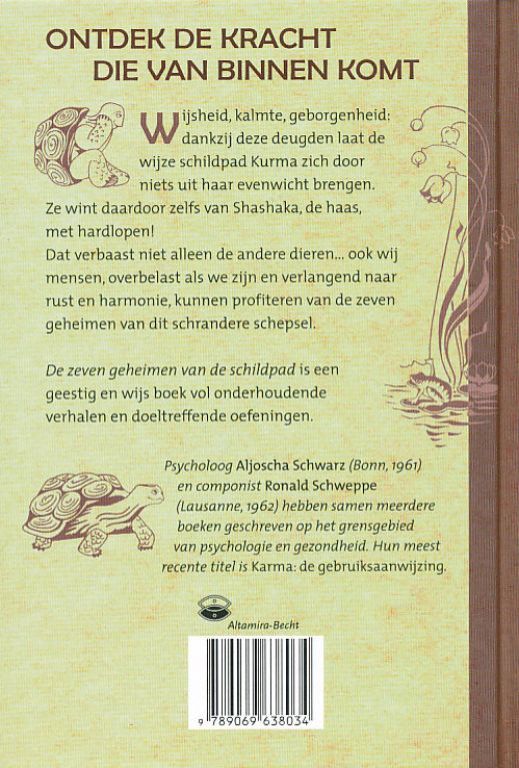 ONTDEK DE KRACHT
DIE VAN BINNEN KOMT

Wijsheid, kalmte, geborgenheid: dankzij deze deugden laat de wijze schildpad Kurma zich door niets uit haar evenwicht brengen.
Ze wint daardoor zelfs van Shashaka, de haas, met hardlopen!
Dat verbaast niet alleen de andere dieren... ook wij mensen, overbelast als we zijn en verlangend naar rust en harmonie, kunnen profiteren van de zeven geheimen van dit schrandere schepsel.

De zeven geheimen van de schildpad is een geestig en wijs boek vol onderhoudende verhalen en doeltreffende oefeningen.

Psycholoog Aljoscha Schwarz (Bonn, 1961) en componist Ronald Schweppe (Lausanne, 1962) hebben samen meerdere boeken geschreven op het grensgebied van psychologie en gezondheid. Hun meest recente titel is Karma: de gebruiksaanwijzing.

Altamira-Becht

9 789069 638034